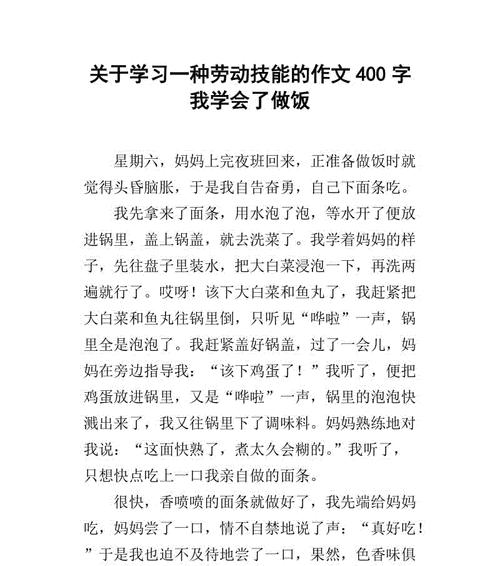 关于学习一种劳动技能的作文 400 字
我学会了做饭

星期六，妈妈上完夜班回来，正准备做饭时就觉得头昏脑胀，于是我自告奋勇，自己下面条吃。

我先拿来了面条，用水泡了泡，等水开了便放进锅里，盖上锅盖，就去洗菜了。我学着妈妈的样子，先往盘子里装水，把大白菜浸泡一下，再洗两遍就行了。哎呀！该下大白菜和鱼丸了，我赶紧把大白菜和鱼丸往锅里倒，只听见“哗啦”一声，锅里全是泡泡了。我赶紧盖好锅盖，过了一会儿，妈妈在旁边指导我：“该下鸡蛋了！”我听了，便把鸡蛋放进锅里，又是“哗啦”一声，锅里的泡泡快溅出来了，我又往锅里下了调味料。妈妈熟练地对我说：“这面快熟了，煮太久会糊的。”我听了，只想快点吃上一口我亲自做的面条。

很快，香喷喷的面条就做好了，我先端给妈妈吃，妈妈尝了一口，情不自禁地说了声：“真好吃！”于是我也迫不及待地尝了一口，果然，色香味俱